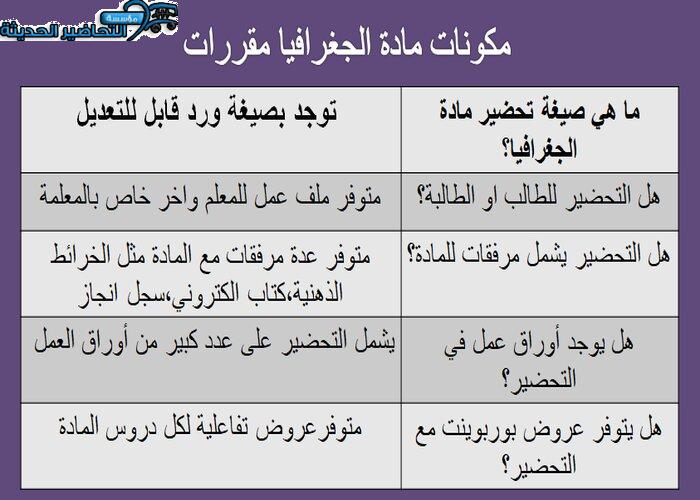 مؤسسة التحاضير الحديثة

مكونات مادة الجغرافيا مقررات

| ما هي صيغة تحضير مادة الجغرافيا؟ | توجد بصيغة ورد قابل للتعديل |
|---|---|
| هل التحضير للطالب او الطالبة؟ | متوفر ملف عمل للمعلم واخر خاص بالمعلمة |
| هل التحضير يشمل مرفقات للمادة؟ | متوفر عدة مرفقات مع المادة مثل الخرائط الذهنية،كتاب الكتروني،سجل انجاز |
| هل يوجد أوراق عمل في التحضير؟ | يشمل التحضير على عدد كبير من أوراق العمل |
| هل يتوفر عروض بوربوينت مع التحضير؟ | متوفرعروض تفاعلية لكل دروس المادة |